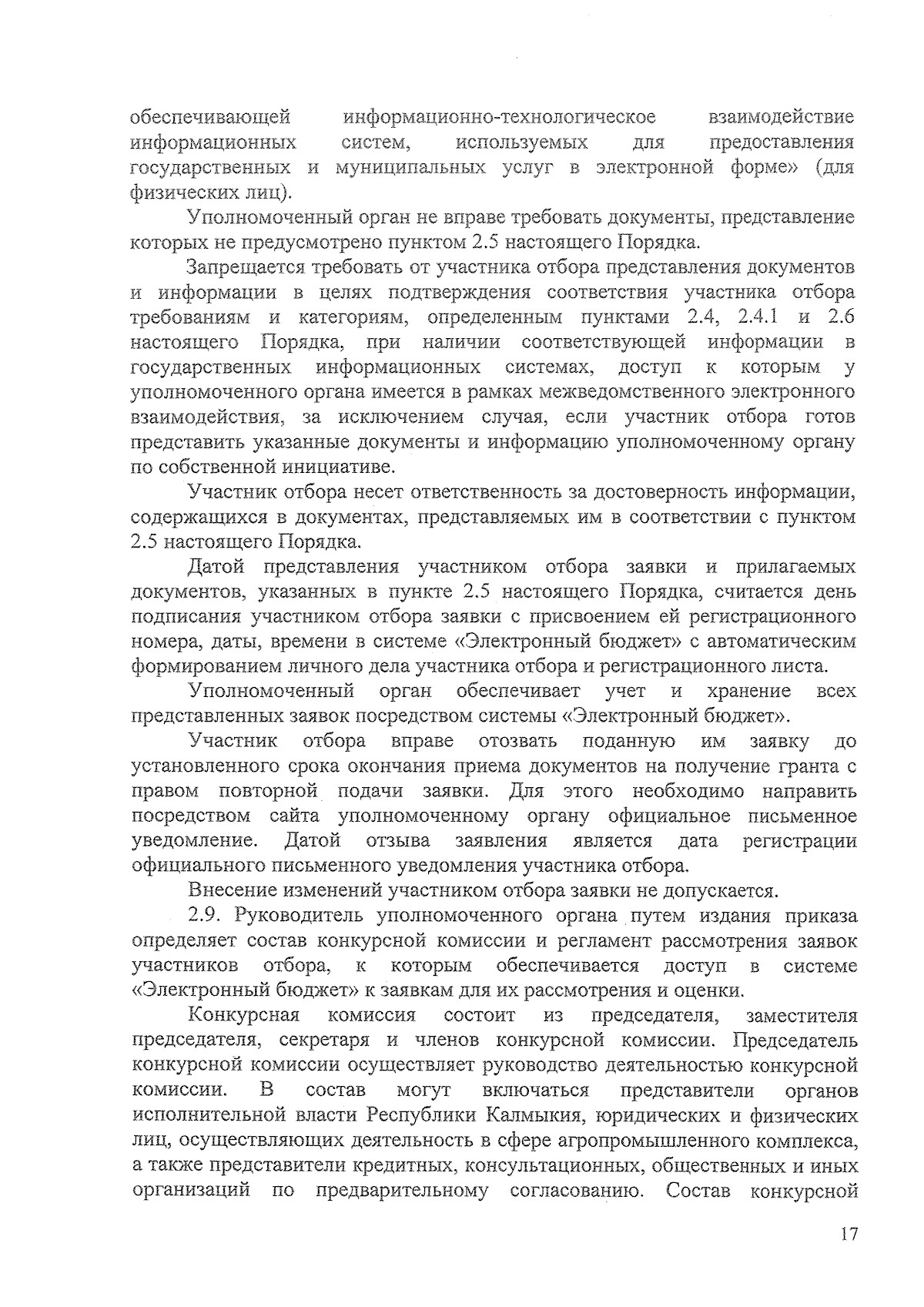 обеспечивающей информационно-технологическое взаимодействие информационных систем, используемых для предоставления государственных и муниципальных услуг в электронной форме» (для физических лиц).

Уполномоченный орган не вправе требовать документы, представление которых не предусмотрено пунктом 2.5 настоящего Порядка.

Запрещается требовать от участника отбора представления документов и информации в целях подтверждения соответствия участника отбора требованиям и категориям, определенным пунктами 2.4, 2.4.1 и 2.6 настоящего Порядка, при наличии соответствующей информации в государственных информационных системах, доступ к которым у уполномоченного органа имеется в рамках межведомственного электронного взаимодействия, за исключением случая, если участник отбора готов представить указанные документы и информацию уполномоченному органу по собственной инициативе.

Участник отбора несет ответственность за достоверность информации, содержащихся в документах, представляемых им в соответствии с пунктом 2.5 настоящего Порядка.

Датой представления участником отбора заявки и прилагаемых документов, указанных в пункте 2.5 настоящего Порядка, считается день подписания участником отбора заявки с присвоением ей регистрационного номера, даты, времени в системе «Электронный бюджет» с автоматическим формированием личного дела участника отбора и регистрационного листа.

Уполномоченный орган обеспечивает учет и хранение всех представленных заявок посредством системы «Электронный бюджет».

Участник отбора вправе отозвать поданную им заявку до установленного срока окончания приема документов на получение гранта с правом повторной подачи заявки. Для этого необходимо направить посредством сайта уполномоченному органу официальное письменное уведомление. Датой отзыва заявления является дата регистрации официального письменного уведомления участника отбора.

Внесение изменений участником отбора заявки не допускается.

2.9. Руководитель уполномоченного органа путем издания приказа определяет состав конкурсной комиссии и регламент рассмотрения заявок участников отбора, к которым обеспечивается доступ в системе «Электронный бюджет» к заявкам для их рассмотрения и оценки.

Конкурсная комиссия состоит из председателя, заместителя председателя, секретаря и членов конкурсной комиссии. Председатель конкурсной комиссии осуществляет руководство деятельностью конкурсной комиссии. В состав могут включаться представители органов исполнительной власти Республики Калмыкия, юридических и физических лиц, осуществляющих деятельность в сфере агропромышленного комплекса, а также представители кредитных, консультационных, общественных и иных организаций по предварительному согласованию. Состав конкурсной

17